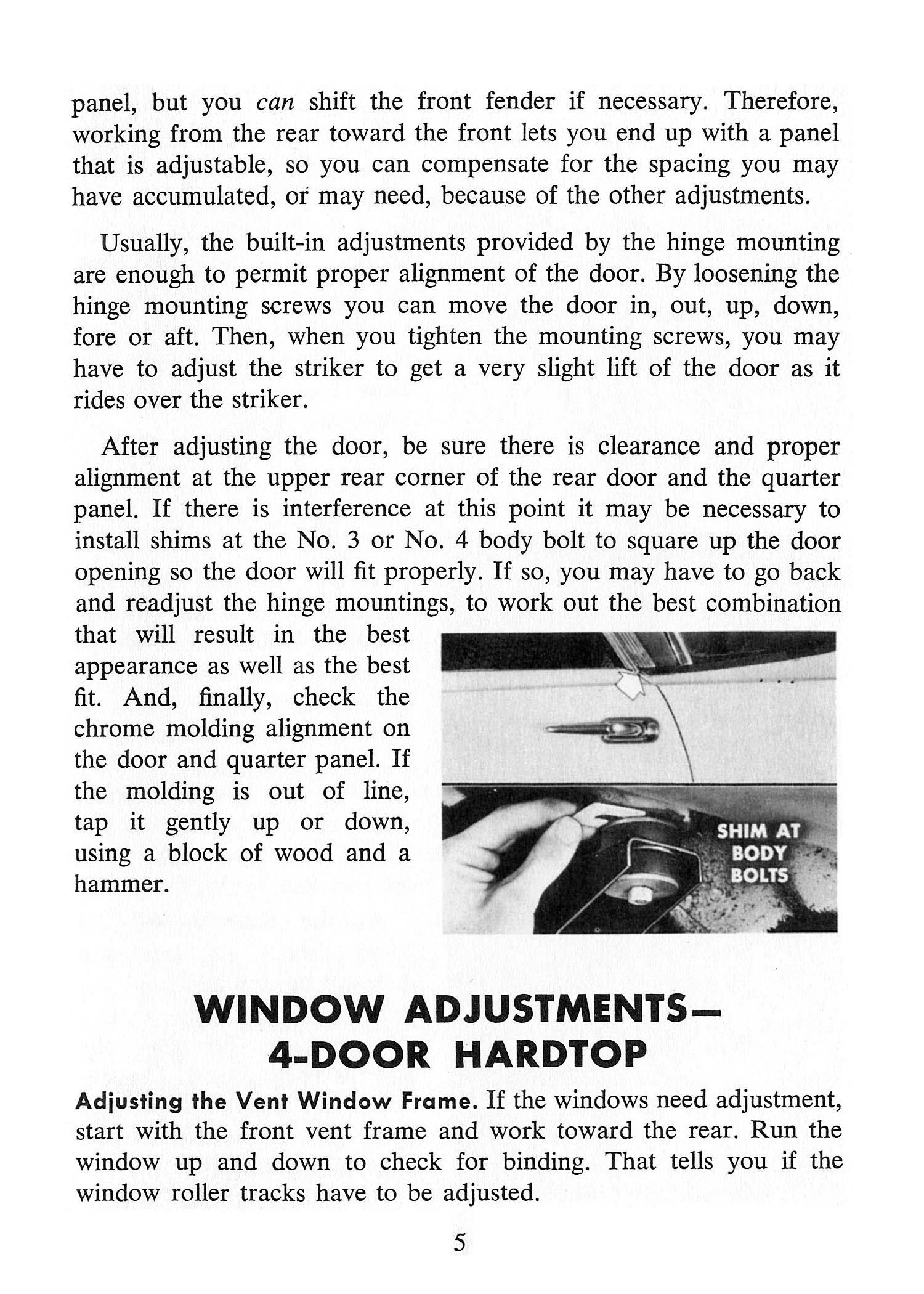 panel, but you can shift the front fender if necessary. Therefore, working from the rear toward the front lets you end up with a panel that is adjustable, so you can compensate for the spacing you may have accumulated, or may need, because of the other adjustments.

Usually, the built-in adjustments provided by the hinge mounting are enough to permit proper alignment of the door. By loosening the hinge mounting screws you can move the door in, out, up, down, fore or aft. Then, when you tighten the mounting screws, you may have to adjust the striker to get a very slight lift of the door as it rides over the striker.

After adjusting the door, be sure there is clearance and proper alignment at the upper rear corner of the rear door and the quarter panel. If there is interference at this point it may be necessary to install shims at the No. 3 or No. 4 body bolt to square up the door opening so the door will fit properly. If so, you may have to go back and readjust the hinge mountings, to work out the best combination that will result in the best appearance as well as the best fit. And, finally, check the chrome molding alignment on the door and quarter panel. If the molding is out of line, tap it gently up or down, using a block of wood and a hammer.

SHIM AT BODY BOLTS

WINDOW ADJUSTMENTS— 4-DOOR HARDTOP

Adjusting the Vent Window Frame. If the windows need adjustment, start with the front vent frame and work toward the rear. Run the window up and down to check for binding. That tells you if the window roller tracks have to be adjusted.

5